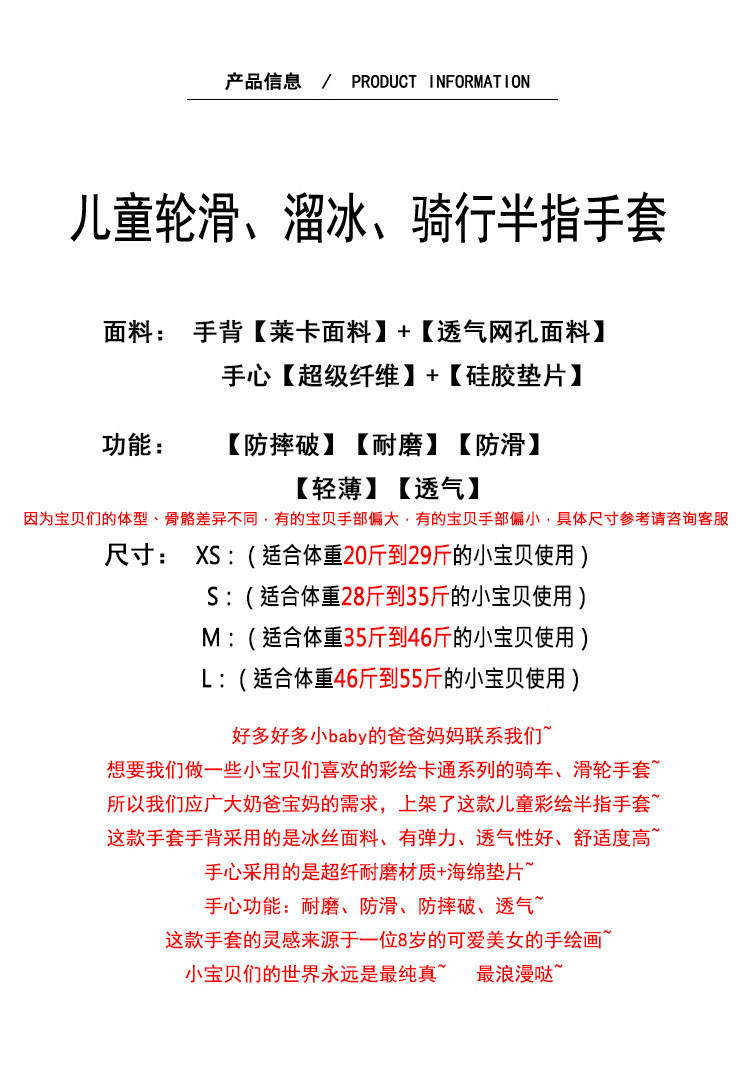 产品信息 / PRODUCT INFORMATION

儿童轮滑、溜冰、骑行半指手套

面料： 手背【莱卡面料】+【透气网孔面料】
手心【超级纤维】+【硅胶垫片】

功能： 【防摔破】【耐磨】【防滑】
【轻薄】【透气】

因为宝贝们的体型、骨骼差异不同，有的宝贝手部偏大，有的宝贝手部偏小，具体尺寸参考请咨询客服

尺寸： XS：（适合体重20斤到29斤的小宝贝使用）
S：（适合体重28斤到35斤的小宝贝使用）
M：（适合体重35斤到46斤的小宝贝使用）
L：（适合体重46斤到55斤的小宝贝使用）

好多好多小baby的爸爸妈妈联系我们~
想要我们做一些小宝贝们喜欢的彩绘卡通系列的骑车、滑轮手套~
所以我们应广大奶爸宝妈的需求，上架了这款儿童彩绘半指手套~
这款手套手背采用的是冰丝面料、有弹力、透气性好、舒适度高~
手心采用的是超纤耐磨材质+海绵垫片~
手心功能：耐磨、防滑、防摔破、透气~
这款手套的灵感来源于一位8岁的可爱美女的手绘画~
小宝贝们的世界永远是最纯真~ 最浪漫哒~